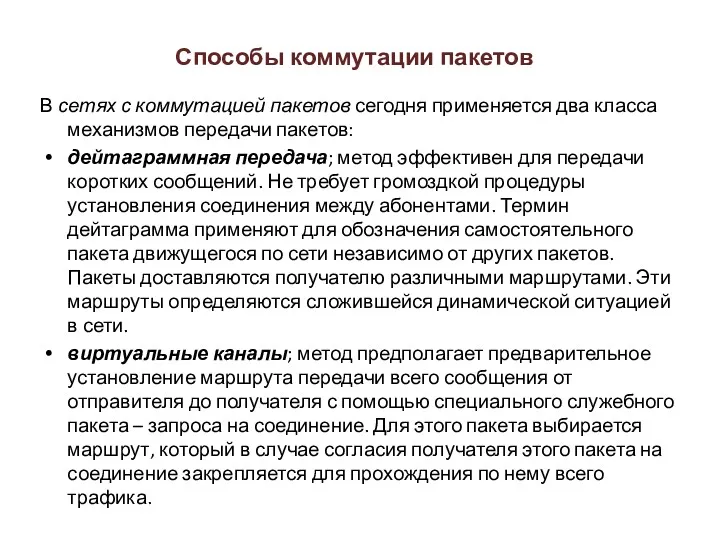 Способы коммутации пакетов

В сетях с коммутацией пакетов сегодня применяется два класса механизмов передачи пакетов:

• дейтаграммная передача; метод эффективен для передачи коротких сообщений. Не требует громоздкой процедуры установления соединения между абонентами. Термин дейтаграмма применяют для обозначения самостоятельного пакета движущегося по сети независимо от других пакетов. Пакеты доставляются получателю различными маршрутами. Эти маршруты определяются сложившейся динамической ситуацией в сети.

• виртуальные каналы; метод предполагает предварительное установление маршрута передачи всего сообщения от отправителя до получателя с помощью специального служебного пакета – запроса на соединение. Для этого пакета выбирается маршрут, который в случае согласия получателя этого пакета на соединение закрепляется для прохождения по нему всего трафика.